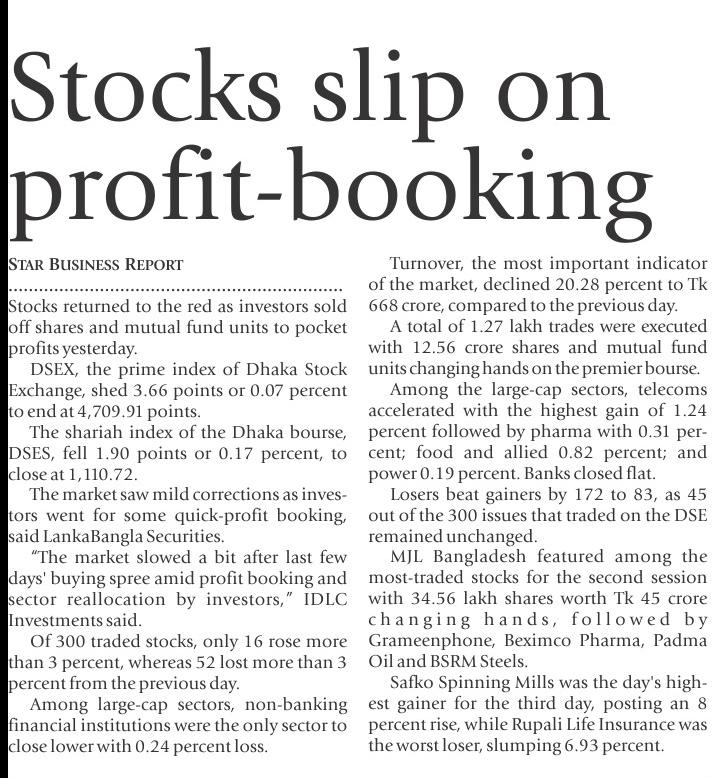 Stocks slip on profit-booking

STAR BUSINESS REPORT

Stocks returned to the red as investors sold off shares and mutual fund units to pocket profits yesterday.

DSEX, the prime index of Dhaka Stock Exchange, shed 3.66 points or 0.07 percent to end at 4,709.91 points.

The shariah index of the Dhaka bourse, DSES, fell 1.90 points or 0.17 percent, to close at 1,110.72.

The market saw mild corrections as investors went for some quick-profit booking, said LankaBangla Securities.

"The market slowed a bit after last few days' buying spree amid profit booking and sector reallocation by investors," IDLC Investments said.

Of 300 traded stocks, only 16 rose more than 3 percent, whereas 52 lost more than 3 percent from the previous day.

Among large-cap sectors, non-banking financial institutions were the only sector to close lower with 0.24 percent loss.

Turnover, the most important indicator of the market, declined 20.28 percent to Tk 668 crore, compared to the previous day.

A total of 1.27 lakh trades were executed with 12.56 crore shares and mutual fund units changing hands on the premier bourse.

Among the large-cap sectors, telecoms accelerated with the highest gain of 1.24 percent followed by pharma with 0.31 percent; food and allied 0.82 percent; and power 0.19 percent. Banks closed flat.

Losers beat gainers by 172 to 83, as 45 out of the 300 issues that traded on the DSE remained unchanged.

MJL Bangladesh featured among the most-traded stocks for the second session with 34.56 lakh shares worth Tk 45 crore changing hands, followed by Grameenphone, Beximco Pharma, Padma Oil and BSRM Steels.

Safko Spinning Mills was the day's highest gainer for the third day, posting an 8 percent rise, while Rupali Life Insurance was the worst loser, slumping 6.93 percent.